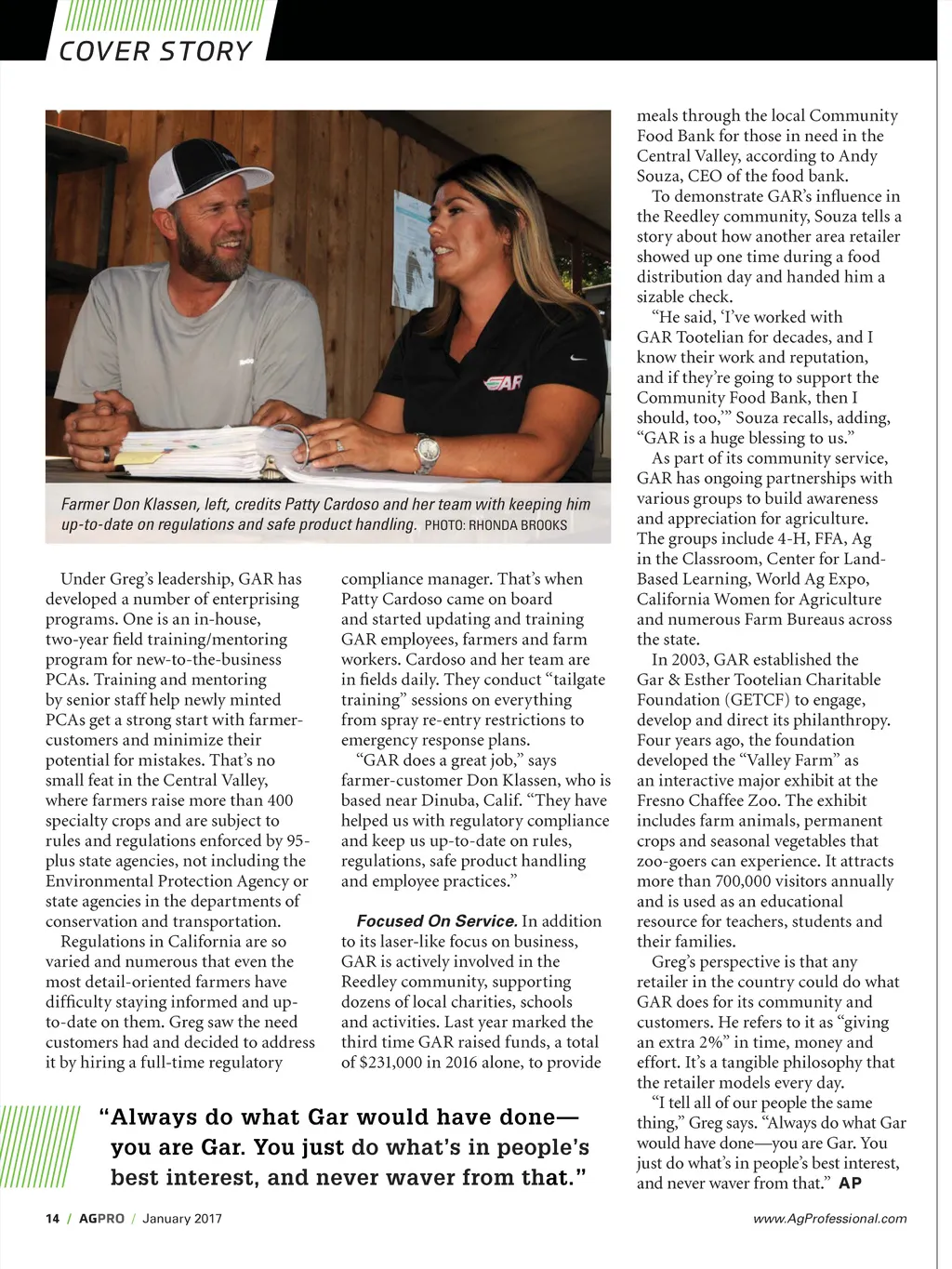 COVER STORY

GAR

Farmer Don Klassen, left, credits Patty Cardoso and her team with keeping him up-to-date on regulations and safe product handling. PHOTO: RHONDA BROOKS

Under Greg's leadership, GAR has developed a number of enterprising programs. One is an in-house, two-year field training/mentoring program for new-to-the-business PCAs. Training and mentoring by senior staff help newly minted PCAs get a strong start with farmer-customers and minimize their potential for mistakes. That's no small feat in the Central Valley, where farmers raise more than 400 specialty crops and are subject to rules and regulations enforced by 95-plus state agencies, not including the Environmental Protection Agency or state agencies in the departments of conservation and transportation.

Regulations in California are so varied and numerous that even the most detail-oriented farmers have difficulty staying informed and up-to-date on them. Greg saw the need customers had and decided to address it by hiring a full-time regulatory compliance manager. That's when Patty Cardoso came on board and started updating and training GAR employees, farmers and farm workers. Cardoso and her team are in fields daily. They conduct "tailgate training" sessions on everything from spray re-entry restrictions to emergency response plans.

"GAR does a great job," says farmer-customer Don Klassen, who is based near Dinuba, Calif. "They have helped us with regulatory compliance and keep us up-to-date on rules, regulations, safe product handling and employee practices."

Focused On Service. In addition to its laser-like focus on business, GAR is actively involved in the Reedley community, supporting dozens of local charities, schools and activities. Last year marked the third time GAR raised funds, a total of $231,000 in 2016 alone, to provide meals through the local Community Food Bank for those in need in the Central Valley, according to Andy Souza, CEO of the food bank.

To demonstrate GAR's influence in the Reedley community, Souza tells a story about how another area retailer showed up one time during a food distribution day and handed him a sizable check.

"He said, 'I've worked with GAR Tootelian for decades, and I know their work and reputation, and if they're going to support the Community Food Bank, then I should, too,'" Souza recalls, adding, "GAR is a huge blessing to us."

As part of its community service, GAR has ongoing partnerships with various groups to build awareness and appreciation for agriculture. The groups include 4-H, FFA, Ag in the Classroom, Center for Land-Based Learning, World Ag Expo, California Women for Agriculture and numerous Farm Bureaus across the state.

In 2003, GAR established the Gar & Esther Tootelian Charitable Foundation (GETCF) to engage, develop and direct its philanthropy. Four years ago, the foundation developed the "Valley Farm" as an interactive major exhibit at the Fresno Chaffee Zoo. The exhibit includes farm animals, permanent crops and seasonal vegetables that zoo-goers can experience. It attracts more than 700,000 visitors annually and is used as an educational resource for teachers, students and their families.

Greg's perspective is that any retailer in the country could do what GAR does for its community and customers. He refers to it as "giving an extra 2%" in time, money and effort. It's a tangible philosophy that the retailer models every day.

"I tell all of our people the same thing," Greg says. "Always do what Gar would have done—you are Gar. You just do what's in people's best interest, and never waver from that." AP

"Always do what Gar would have done—you are Gar. You just do what's in people's best interest, and never waver from that."

14 / AGPRO / January 2017

www.AgProfessional.com